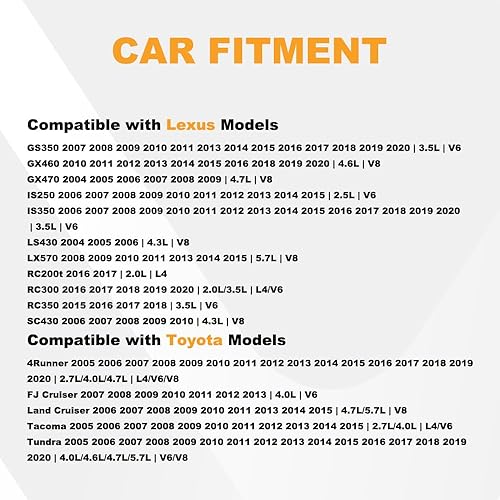 CAR FITMENT

Compatible with Lexus Models

GS350 2007 2008 2009 2010 2011 2013 2014 2015 2016 2017 2018 2019 2020 | 3.5L | V6
GX460 2010 2011 2012 2013 2014 2015 2016 2018 2019 2020 | 4.6L | V8
GX470 2004 2005 2006 2007 2008 2009 | 4.7L | V8
IS250 2006 2007 2008 2009 2010 2011 2012 2013 2014 2015 | 2.5L | V6
IS350 2006 2007 2008 2009 2010 2011 2012 2013 2014 2015 2016 2017 2018 2019 2020 | 3.5L | V6
LS430 2004 2005 2006 | 4.3L | V8
LX570 2008 2009 2010 2011 2013 2014 2015 | 5.7L | V8
RC200t 2016 2017 | 2.0L | L4
RC300 2016 2017 2018 2019 2020 | 2.0L/3.5L | L4/V6
RC350 2015 2016 2017 2018 | 3.5L | V6
SC430 2006 2007 2008 2009 2010 | 4.3L | V8

Compatible with Toyota Models

4Runner 2005 2006 2007 2008 2009 2010 2011 2012 2013 2014 2015 2016 2017 2018 2019 2020 | 2.7L/4.0L/4.7L | L4/V6/V8
FJ Cruiser 2007 2008 2009 2010 2011 2012 2013 | 4.0L | V6
Land Cruiser 2006 2007 2008 2009 2010 2011 2013 2014 2015 | 4.7L/5.7L | V8
Tacoma 2005 2006 2007 2008 2009 2010 2011 2012 2013 2014 2015 | 2.7L/4.0L | L4/V6
Tundra 2005 2006 2007 2008 2009 2010 2011 2012 2013 2014 2015 2016 2017 2018 2019 2020 | 4.0L/4.6L/4.7L/5.7L | V6/V8